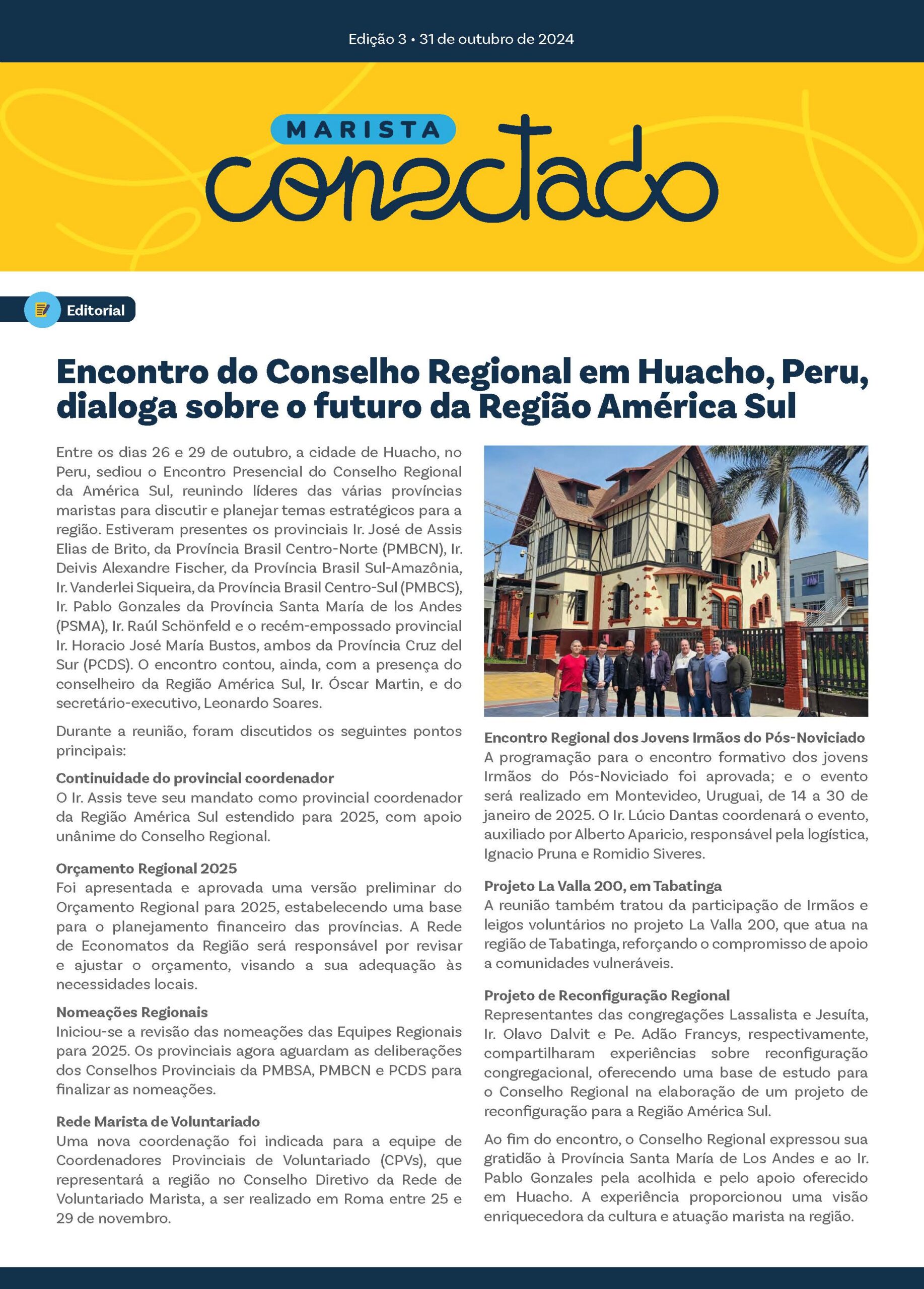 Edição 3 • 31 de outubro de 2024

MARISTA
conectado

Editorial

Encontro do Conselho Regional em Huacho, Peru, dialoga sobre o futuro da Região América Sul

Entre os dias 26 e 29 de outubro, a cidade de Huacho, no Peru, sediou o Encontro Presencial do Conselho Regional da América Sul, reunindo líderes das várias províncias maristas para discutir e planejar temas estratégicos para a região. Estiveram presentes os provinciais Ir. José de Assis Elias de Brito, da Província Brasil Centro-Norte (PMBCN), Ir. Deivis Alexandre Fischer, da Província Brasil Sul-Amazônia, Ir. Vanderlei Siqueira, da Província Brasil Centro-Sul (PMBCS), Ir. Pablo Gonzales da Província Santa María de los Andes (PSMA), Ir. Raúl Schönfeld e o recém-empossado provincial Ir. Horacio José María Bustos, ambos da Província Cruz del Sur (PCDS). O encontro contou, ainda, com a presença do conselheiro da Região América Sul, Ir. Óscar Martin, e do secretário-executivo, Leonardo Soares.

Durante a reunião, foram discutidos os seguintes pontos principais:

Continuidade do provincial coordenador
O Ir. Assis teve seu mandato como provincial coordenador da Região América Sul estendido para 2025, com apoio unânime do Conselho Regional.

Orçamento Regional 2025
Foi apresentada e aprovada uma versão preliminar do Orçamento Regional para 2025, estabelecendo uma base para o planejamento financeiro das províncias. A Rede de Economatos da Região será responsável por revisar e ajustar o orçamento, visando a sua adequação às necessidades locais.

Nomeações Regionais
Iniciou-se a revisão das nomeações das Equipes Regionais para 2025. Os provinciais agora aguardam as deliberações dos Conselhos Provinciais da PMBSA, PMBCN e PCDS para finalizar as nomeações.

Rede Marista de Voluntariado
Uma nova coordenação foi indicada para a equipe de Coordenadores Provinciais de Voluntariado (CPVs), que representará a região no Conselho Diretivo da Rede de Voluntariado Marista, a ser realizado em Roma entre 25 e 29 de novembro.

Encontro Regional dos Jovens Irmãos do Pós-Noviciado
A programação para o encontro formativo dos jovens Irmãos do Pós-Noviciado foi aprovada; e o evento será realizado em Montevideo, Uruguai, de 14 a 30 de janeiro de 2025. O Ir. Lúcio Dantas coordenará o evento, auxiliado por Alberto Aparicio, responsável pela logística, Ignacio Pruna e Romidio Siveres.

Projeto La Valla 200, em Tabatinga
A reunião também tratou da participação de Irmãos e leigos voluntários no projeto La Valla 200, que atua na região de Tabatinga, reforçando o compromisso de apoio a comunidades vulneráveis.

Projeto de Reconfiguração Regional
Representantes das congregações Lassalista e Jesuíta, Ir. Olavo Dalvit e Pe. Adão Francys, respectivamente, compartilharam experiências sobre reconfiguração congregacional, oferecendo uma base de estudo para o Conselho Regional na elaboração de um projeto de reconfiguração para a Região América Sul.

Ao fim do encontro, o Conselho Regional expressou sua gratidão à Província Santa María de Los Andes e ao Ir. Pablo Gonzales pela acolhida e pelo apoio oferecido em Huacho. A experiência proporcionou uma visão enriquecedora da cultura e atuação marista na região.